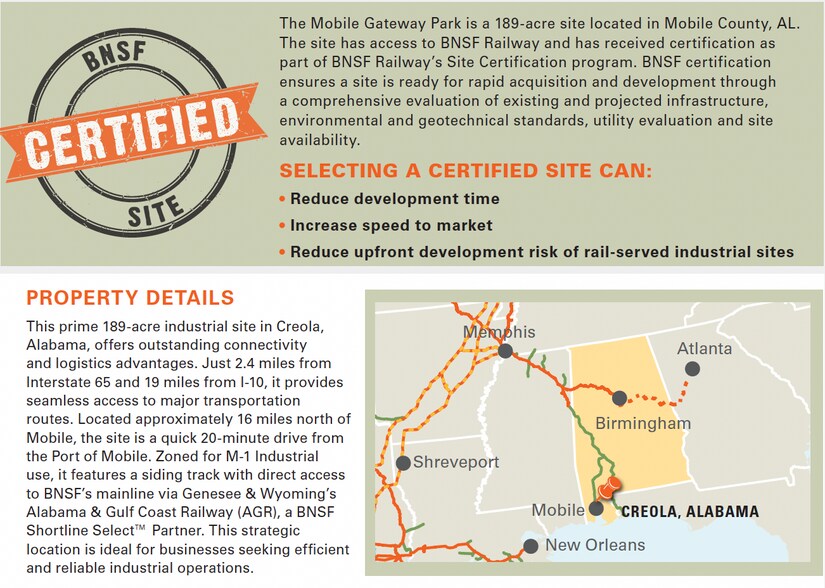 BNSF
CERTIFIED
SITE

The Mobile Gateway Park is a 189-acre site located in Mobile County, AL. The site has access to BNSF Railway and has received certification as part of BNSF Railway's Site Certification program. BNSF certification ensures a site is ready for rapid acquisition and development through a comprehensive evaluation of existing and projected infrastructure, environmental and geotechnical standards, utility evaluation and site availability.

SELECTING A CERTIFIED SITE CAN:

• Reduce development time
• Increase speed to market
• Reduce upfront development risk of rail-served industrial sites

PROPERTY DETAILS

This prime 189-acre industrial site in Creola, Alabama, offers outstanding connectivity and logistics advantages. Just 2.4 miles from Interstate 65 and 19 miles from I-10, it provides seamless access to major transportation routes. Located approximately 16 miles north of Mobile, the site is a quick 20-minute drive from the Port of Mobile. Zoned for M-1 Industrial use, it features a siding track with direct access to BNSF's mainline via Genesee & Wyoming's Alabama & Gulf Coast Railway (AGR), a BNSF Shortline Select™ Partner. This strategic location is ideal for businesses seeking efficient and reliable industrial operations.

Memphis
Atlanta
Birmingham
Shreveport
Mobile
CREOLA, ALABAMA
New Orleans